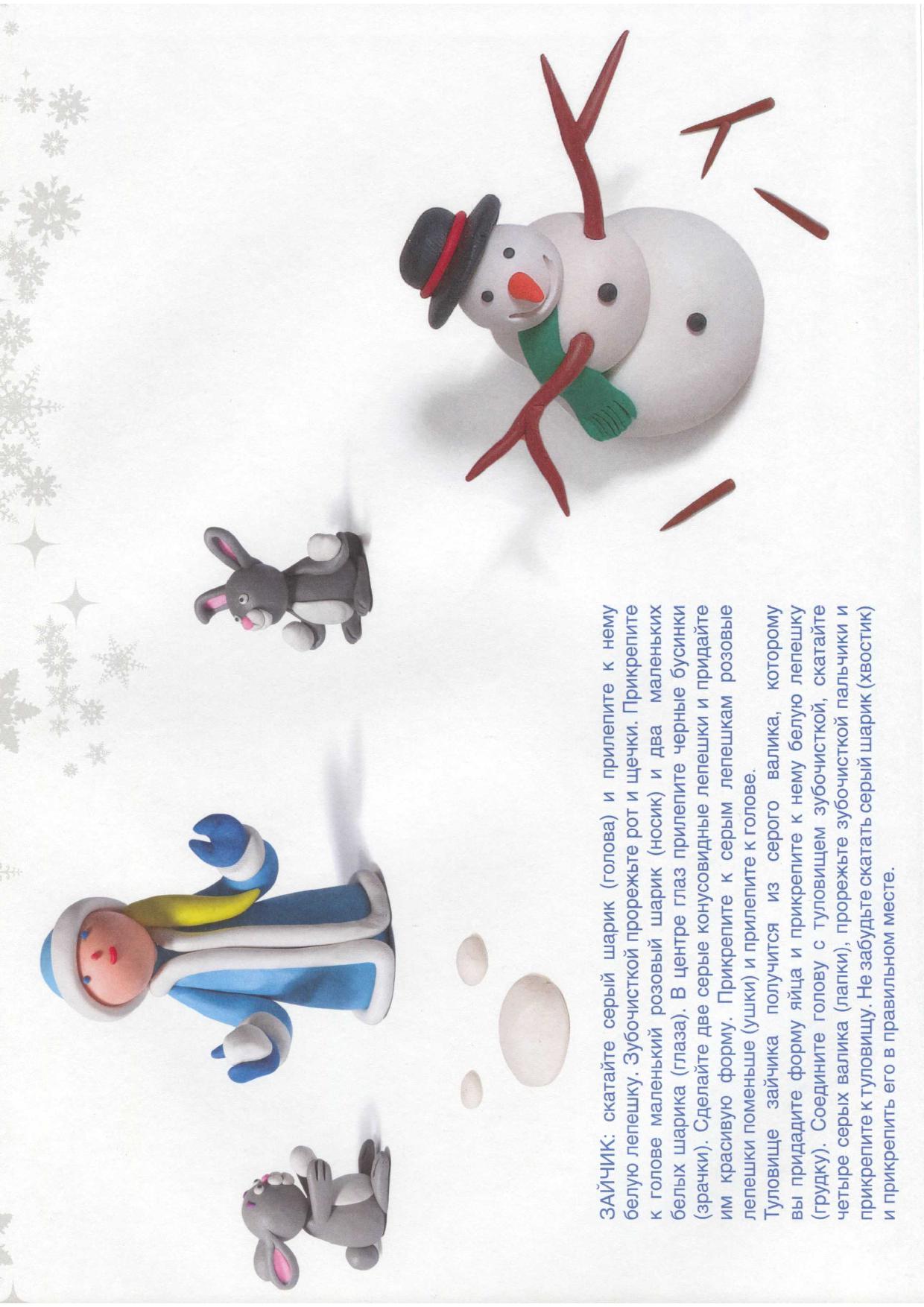 ЗАЙЧИК: скатайте серый шарик (голова) и прилепите к нему белую лепешку. Зубочисткой прорежьте рот и щечки. Прикрепите к голове маленький розовый шарик (носик) и два маленьких белых шарика (глаза). В центре глаз прилепите черные бусинки (зрачки). Сделайте две серые конусовидные лепешки и придайте им красивую форму. Прикрепите к серым лепешкам розовые лепешки поменьше (ушки) и прилепите к голове.

Туловище зайчика получится из серого валика, которому вы придадите форму яйца и прикрепите к нему белую лепешку (грудку). Соедините голову с туловищем зубочисткой, скатайте четыре серых валика (лапки), прорежьте зубочисткой пальчики и прикрепите к туловищу. Не забудьте скатать серый шарик (хвостик) и прикрепить его в правильном месте.